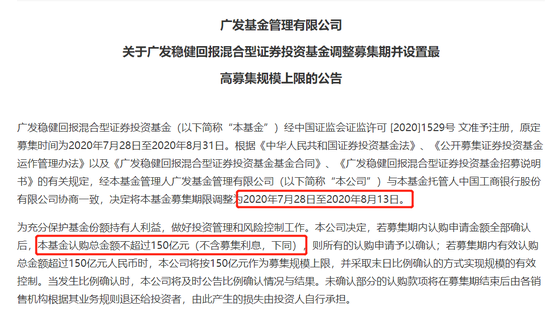 广发基金管理有限公司

关于广发稳健回报混合型证券投资基金调整募集期并设置最高募集规模上限的公告

广发稳健回报混合型证券投资基金（以下简称“本基金”）经中国证监会证监许可 [2020]1529号 文准予注册，原定募集时间为2020年7月28日至2020年8月31日。根据《中华人民共和国证券投资基金法》、《公开募集证券投资基金运作管理办法》以及《广发稳健回报混合型证券投资基金基金合同》、《广发稳健回报混合型证券投资基金招募说明书》的有关规定，经本基金管理人广发基金管理有限公司（以下简称“本公司”）与本基金托管人中国工商银行股份有限公司协商一致，决定将本基金募集期限调整为2020年7月28日至2020年8月13日。

为充分保护基金份额持有人利益，做好投资管理和风险控制工作。本公司决定，若募集期内认购申请金额全部确认后，本基金认购总金额不超过150亿元（不含募集利息，下同），则所有的认购申请予以确认；若募集期内有效认购总金额超过150亿元人民币时，本公司将按150亿元作为募集规模上限，并采取末日比例确认的方式实现规模的有效控制。当发生比例确认时，本公司将及时公告比例确认情况与结果。未确认部分的认购款项将在募集期结束后由各销售机构根据其业务规则退还给投资者，由此产生的损失由投资人自行承担。